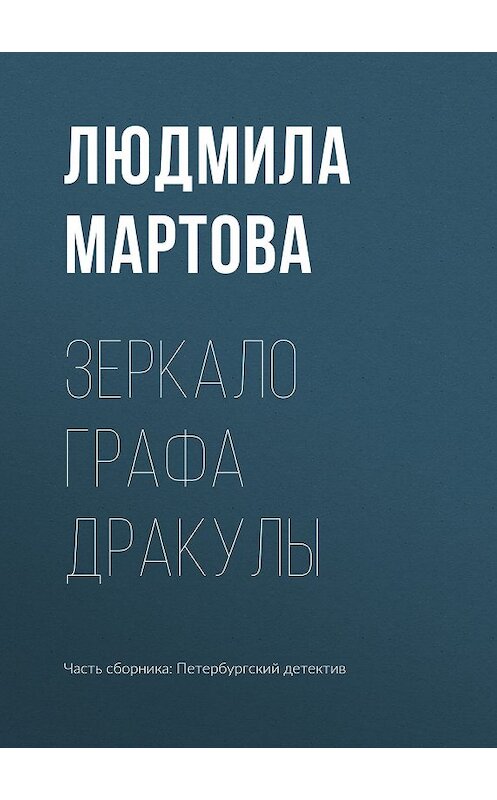 ЛЮДМИЛА
МАРТОВА

ЗЕРКАЛО
ГРАФА
ДРАКУЛЫ

Часть сборника: Петербургский детектив